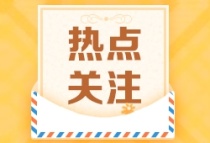 热点
关注